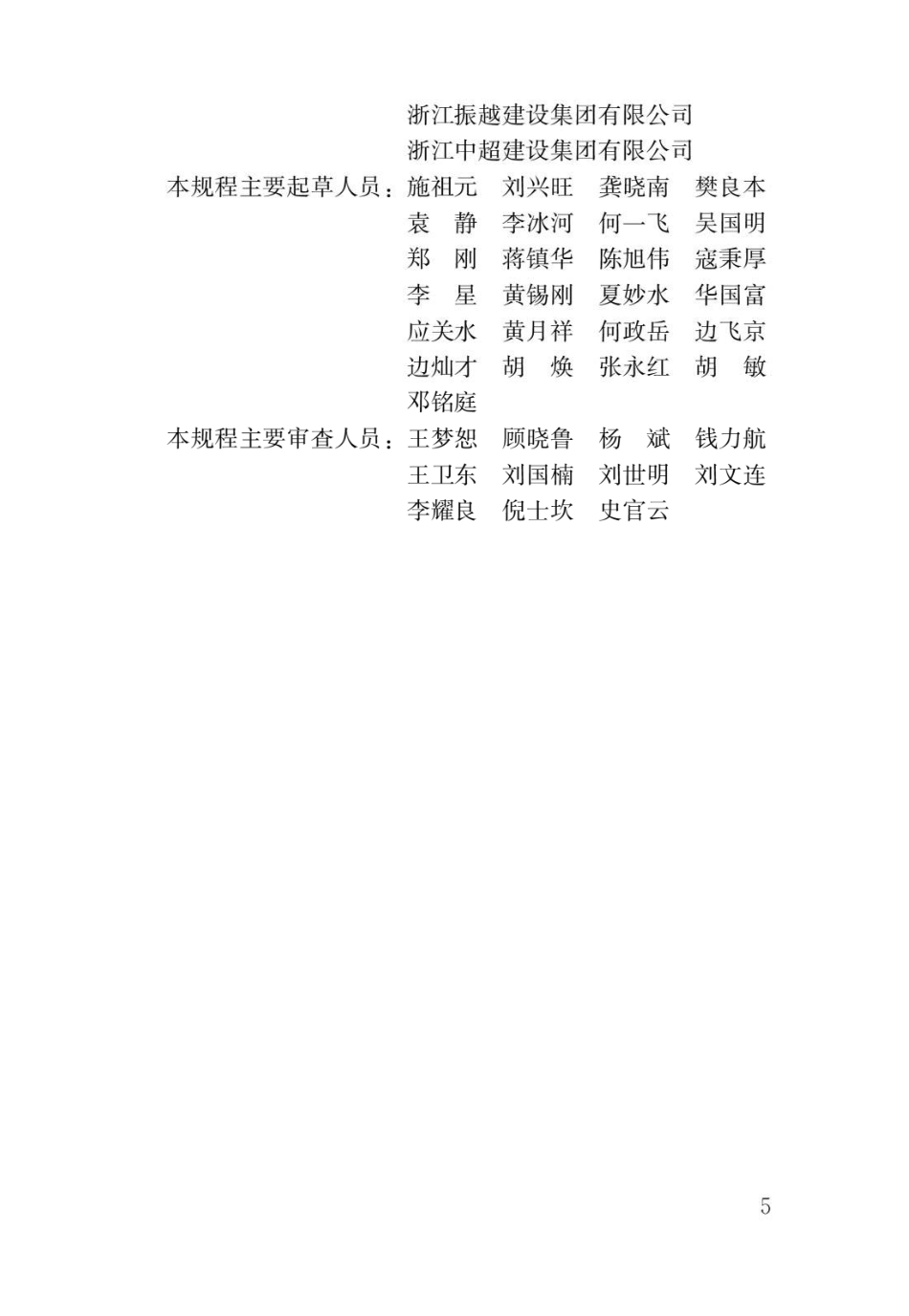 浙江振越建设集团有限公司
浙江中超建设集团有限公司

本规程主要起草人员：施祖元　刘兴旺　龚晓南　樊良本
袁　静　李冰河　何一飞　吴国明
郑　刚　蒋镇华　陈旭伟　寇秉厚
李　星　黄锡刚　夏妙水　华国富
应关水　黄月祥　何政岳　边飞京
边灿才　胡　焕　张永红　胡　敏
邓铭庭

本规程主要审查人员：王梦恕　顾晓鲁　杨　斌　钱力航
王卫东　刘国楠　刘世明　刘文连
李耀良　倪士坎　史官云

5